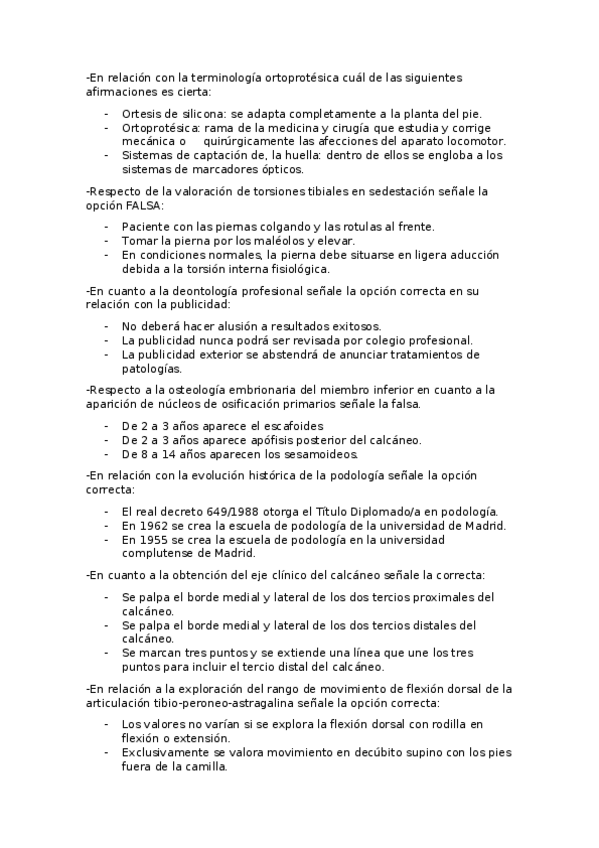 -En relación con la terminología ortoprotésica cuál de las siguientes afirmaciones es cierta:

- Ortesis de silicona: se adapta completamente a la planta del pie.
- Ortoprotésica: rama de la medicina y cirugía que estudia y corrige mecánica o quirúrgicamente las afecciones del aparato locomotor.
- Sistemas de captación de, la huella: dentro de ellos se engloba a los sistemas de marcadores ópticos.

-Respecto de la valoración de torsiones tibiales en sedestación señale la opción FALSA:

- Paciente con las piernas colgando y las rotulas al frente.
- Tomar la pierna por los maléolos y elevar.
- En condiciones normales, la pierna debe situarse en ligera aducción debida a la torsión interna fisiológica.

-En cuanto a la deontología profesional señale la opción correcta en su relación con la publicidad:

- No deberá hacer alusión a resultados exitosos.
- La publicidad nunca podrá ser revisada por colegio profesional.
- La publicidad exterior se abstendrá de anunciar tratamientos de patologías.

-Respecto a la osteología embrionaria del miembro inferior en cuanto a la aparición de núcleos de osificación primarios señale la falsa.

- De 2 a 3 años aparece el escafoides
- De 2 a 3 años aparece apófisis posterior del calcáneo.
- De 8 a 14 años aparecen los sesamoideos.

-En relación con la evolución histórica de la podología señale la opción correcta:

- El real decreto 649/1988 otorga el Título Diplomado/a en podología.
- En 1962 se crea la escuela de podología de la universidad de Madrid.
- En 1955 se crea la escuela de podología en la universidad complutense de Madrid.

-En cuanto a la obtención del eje clínico del calcáneo señale la correcta:

- Se palpa el borde medial y lateral de los dos tercios proximales del calcáneo.
- Se palpa el borde medial y lateral de los dos tercios distales del calcáneo.
- Se marcan tres puntos y se extiende una línea que une los tres puntos para incluir el tercio distal del calcáneo.

-En relación a la exploración del rango de movimiento de flexión dorsal de la articulación tibio-peroneo-astragalina señale la opción correcta:

- Los valores no varían si se explora la flexión dorsal con rodilla en flexión o extensión.
- Exclusivamente se valora movimiento en decúbito supino con los pies fuera de la camilla.